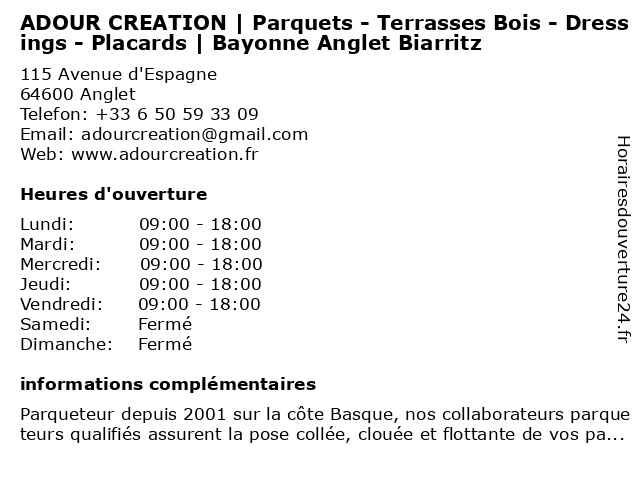 ADOUR CREATION | Parquets - Terrasses Bois - Dressings - Placards | Bayonne Anglet Biarritz

115 Avenue d'Espagne
64600 Anglet
Telefon: +33 6 50 59 33 09
Email: adourcreation@gmail.com
Web: www.adourcreation.fr

Heures d'ouverture

| Lundi: | 09:00 - 18:00 |
|---|---|
| Mardi: | 09:00 - 18:00 |
| Mercredi: | 09:00 - 18:00 |
| Jeudi: | 09:00 - 18:00 |
| Vendredi: | 09:00 - 18:00 |
| Samedi: | Fermé |
| Dimanche: | Fermé |

informations complémentaires

Parqueteur depuis 2001 sur la côte Basque, nos collaborateurs parqueteurs qualifiés assurent la pose collée, clouée et flottante de vos pa...

Horairesdouverture24.fr